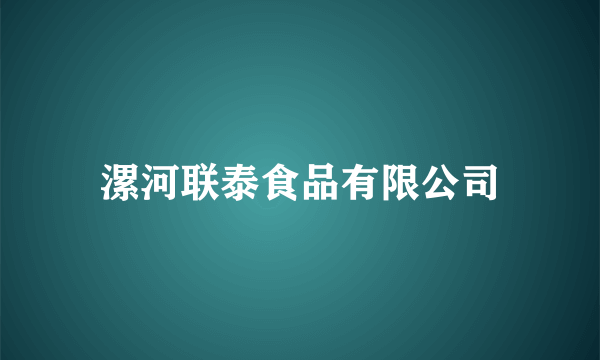 漯河联泰食品有限公司